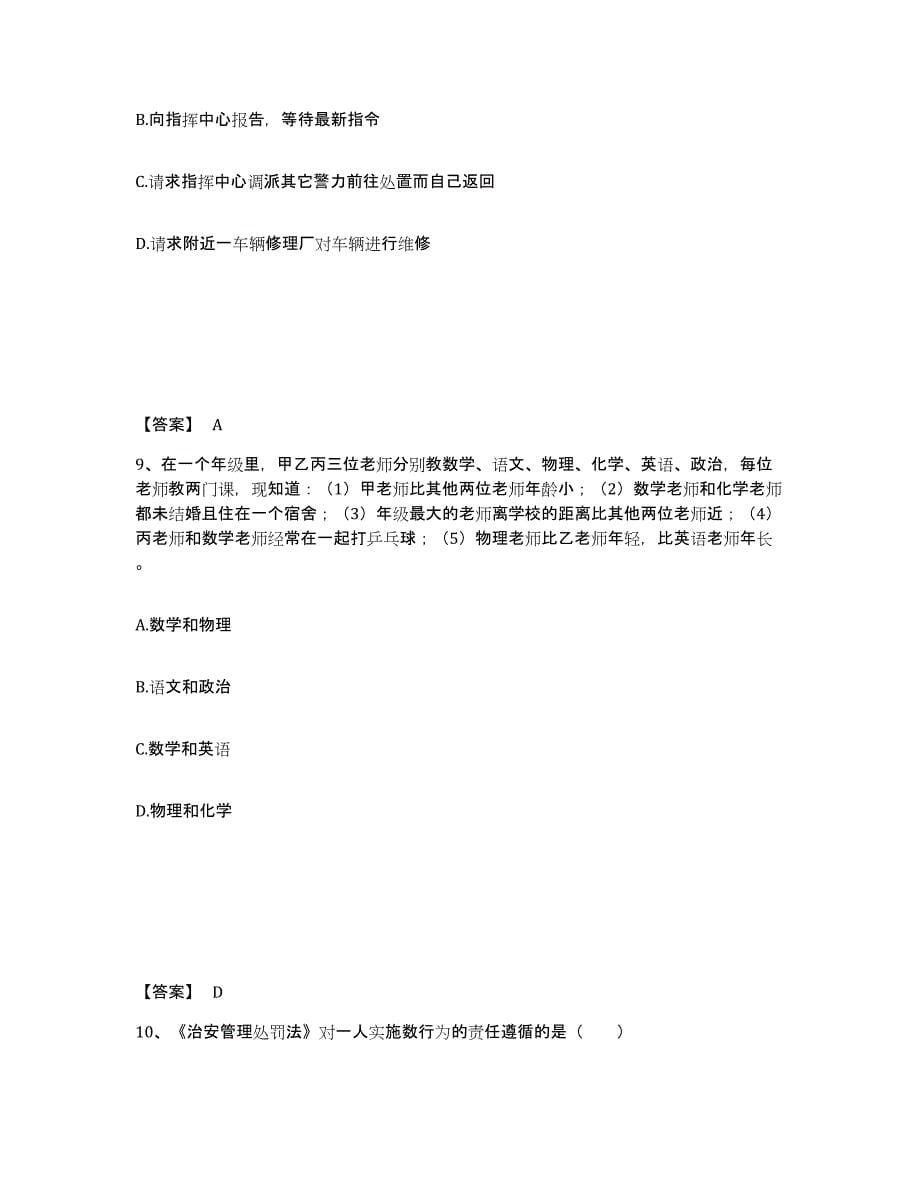 B.向指挥中心报告，等待最新指令

C.请求指挥中心调派其它警力前往处置而自己返回

D.请求附近一车辆修理厂对车辆进行维修

【答案】 A

9、在一个年级里，甲乙丙三位老师分别教数学、语文、物理、化学、英语、政治，每位老师教两门课，现知道：（1）甲老师比其他两位老师年龄小；（2）数学老师和化学老师都未结婚且住在一个宿舍；（3）年级最大的老师离学校的距离比其他两位老师近；（4）丙老师和数学老师经常在一起打乒乓球；（5）物理老师比乙老师年轻，比英语老师年长。

A.数学和物理

B.语文和政治

C.数学和英语

D.物理和化学

【答案】 D

10、《治安管理处罚法》对一人实施数行为的责任遵循的是（　　）